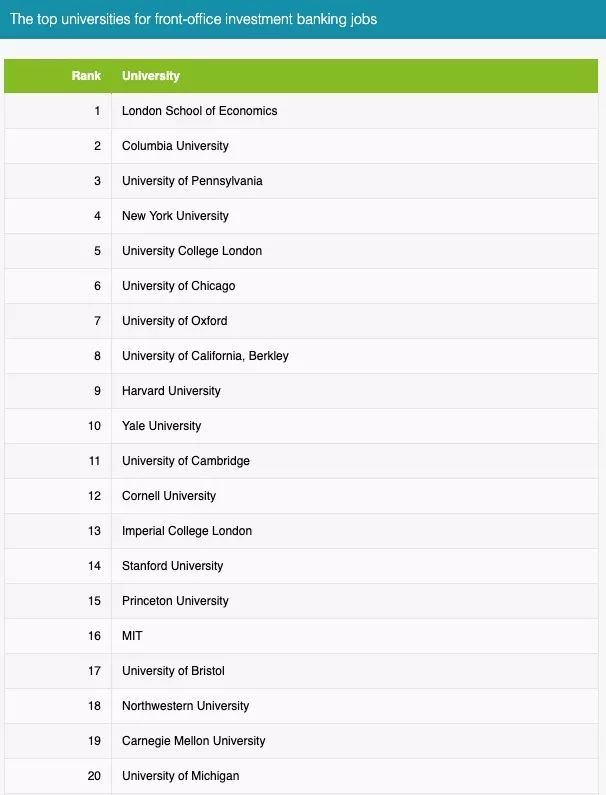 The top universities for front-office investment banking jobs

| Rank | University |
|---|---|
| 1 | London School of Economics |
| 2 | Columbia University |
| 3 | University of Pennsylvania |
| 4 | New York University |
| 5 | University College London |
| 6 | University of Chicago |
| 7 | University of Oxford |
| 8 | University of California, Berkley |
| 9 | Harvard University |
| 10 | Yale University |
| 11 | University of Cambridge |
| 12 | Cornell University |
| 13 | Imperial College London |
| 14 | Stanford University |
| 15 | Princeton University |
| 16 | MIT |
| 17 | University of Bristol |
| 18 | Northwestern University |
| 19 | Carnegie Mellon University |
| 20 | University of Michigan |